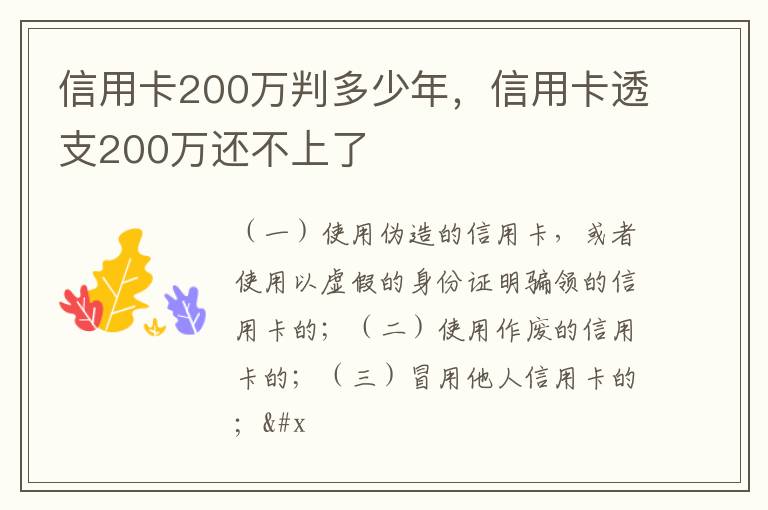 信用卡200万判多少年，信用卡透支200万还不上了

（一）使用伪造的信用卡，或者使用以虚假的身份证明骗领的信用卡的；（二）使用作废的信用卡的；（三）冒用他人信用卡的；&#x